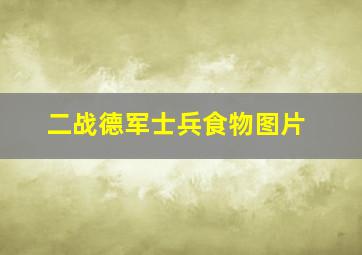 二战德军士兵食物图片